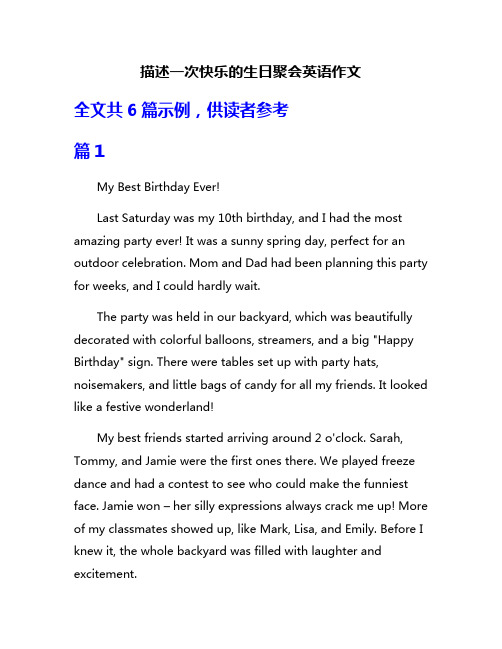 描述一次快乐的生日聚会英语作文

全文共 6 篇示例，供读者参考

篇 1

My Best Birthday Ever!

Last Saturday was my 10th birthday, and I had the most amazing party ever! It was a sunny spring day, perfect for an outdoor celebration. Mom and Dad had been planning this party for weeks, and I could hardly wait.

The party was held in our backyard, which was beautifully decorated with colorful balloons, streamers, and a big "Happy Birthday" sign. There were tables set up with party hats, noisemakers, and little bags of candy for all my friends. It looked like a festive wonderland!

My best friends started arriving around 2 o'clock. Sarah, Tommy, and Jamie were the first ones there. We played freeze dance and had a contest to see who could make the funniest face. Jamie won – her silly expressions always crack me up! More of my classmates showed up, like Mark, Lisa, and Emily. Before I knew it, the whole backyard was filled with laughter and excitement.